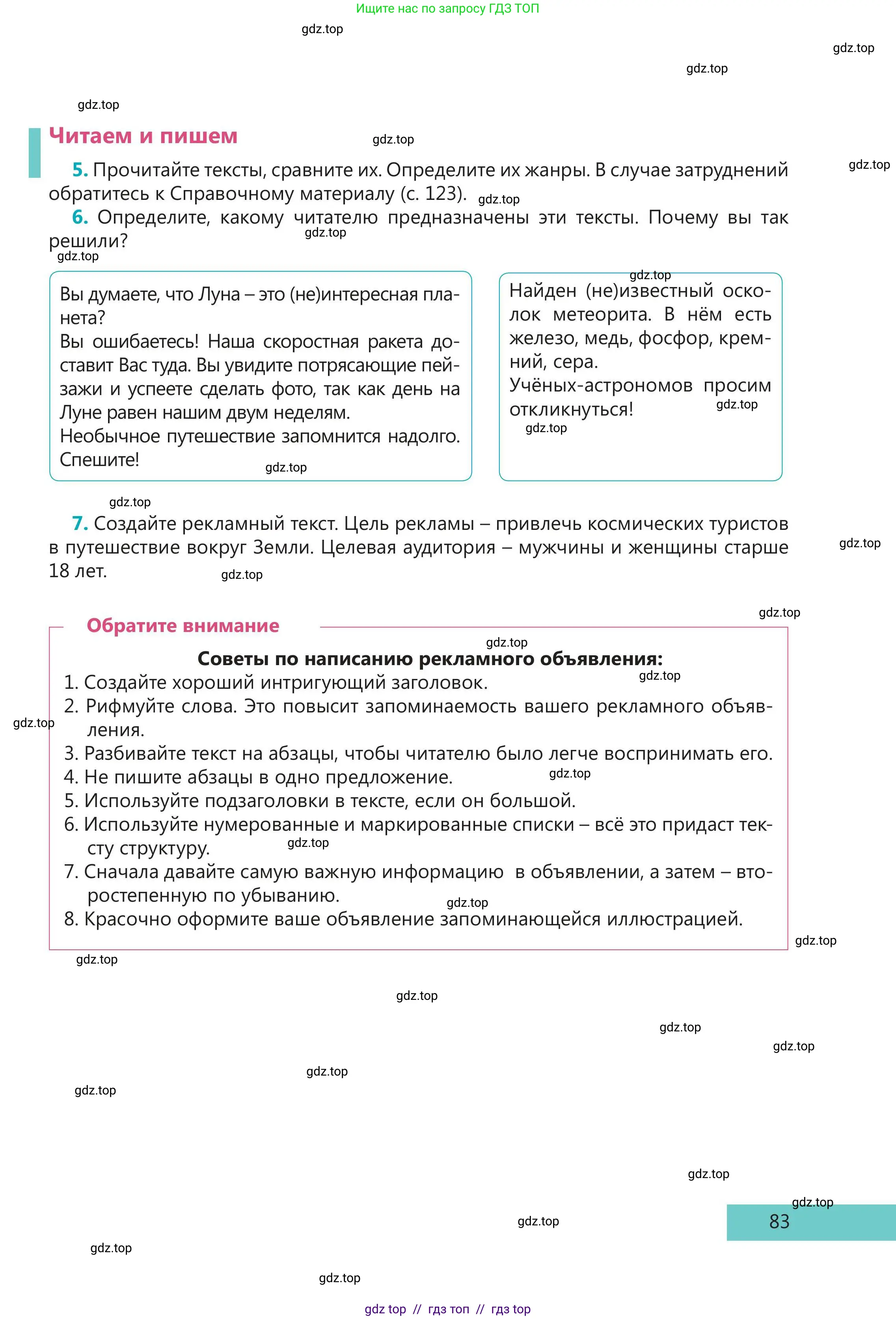 Ищите нас по запросу ГДЗ ТОП

Читаем и пишем

5. Прочитайте тексты, сравните их. Определите их жанры. В случае затруднений обратитесь к Справочному материалу (с. 123).

6. Определите, какому читателю предназначены эти тексты. Почему вы так решили?

Вы думаете, что Луна – это (не)интересная планета?
Вы ошибаетесь! Наша скоростная ракета доставит Вас туда. Вы увидите потрясающие пейзажи и успеете сделать фото, так как день на Луне равен нашим двум неделям.
Необычное путешествие запомнится надолго.
Спешите!

Найден (не)известный осколок метеорита. В нём есть железо, медь, фосфор, кремний, сера.
Учёных-астрономов просим откликнуться!

7. Создайте рекламный текст. Цель рекламы – привлечь космических туристов в путешествие вокруг Земли. Целевая аудитория – мужчины и женщины старше 18 лет.

Обратите внимание

Советы по написанию рекламного объявления:
1. Создайте хороший интригующий заголовок.
2. Рифмуйте слова. Это повысит запоминаемость вашего рекламного объявления.
3. Разбивайте текст на абзацы, чтобы читателю было легче воспринимать его.
4. Не пишите абзацы в одно предложение.
5. Используйте подзаголовки в тексте, если он большой.
6. Используйте нумерованные и маркированные списки – всё это придаст тексту структуру.
7. Сначала давайте самую важную информацию в объявлении, а затем – второстепенную по убыванию.
8. Красочно оформите ваше объявление запоминающейся иллюстрацией.

83

gdz top // гдз топ // гдз top

gdz.top